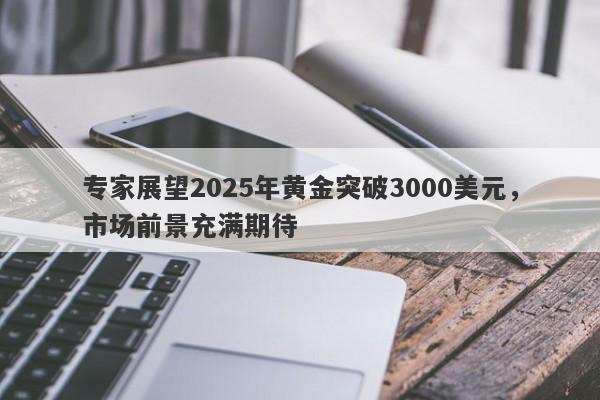 专家展望2025年黄金突破3000美元，市场前景充满期待